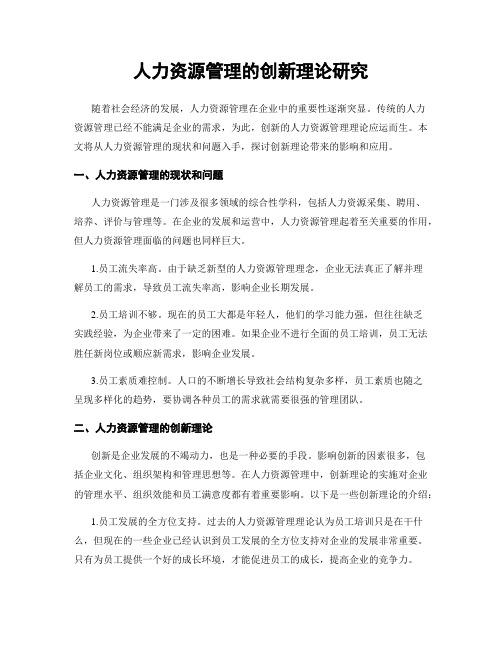 人力资源管理的创新理论研究

随着社会经济的发展，人力资源管理在企业中的重要性逐渐突显。传统的人力资源管理已经不能满足企业的需求，为此，创新的人力资源管理理论应运而生。本文将从人力资源管理的现状和问题入手，探讨创新理论带来的影响和应用。

一、人力资源管理的现状和问题

人力资源管理是一门涉及很多领域的综合性学科，包括人力资源采集、聘用、培养、评价与管理等。在企业的发展和运营中，人力资源管理起着至关重要的作用，但人力资源管理面临的问题也同样巨大。

1.员工流失率高。由于缺乏新型的人力资源管理理念，企业无法真正了解并理解员工的需求，导致员工流失率高，影响企业长期发展。

2.员工培训不够。现在的员工大都是年轻人，他们的学习能力强，但往往缺乏实践经验，为企业带来了一定的困难。如果企业不进行全面的员工培训，员工无法胜任新岗位或顺应新需求，影响企业发展。

3.员工素质难控制。人口的不断增长导致社会结构复杂多样，员工素质也随之呈现多样化的趋势，要协调各种员工的需求就需要很强的管理团队。

二、人力资源管理的创新理论

创新是企业发展的不竭动力，也是一种必要的手段。影响创新的因素很多，包括企业文化、组织架构和管理思想等。在人力资源管理中，创新理论的实施对企业的管理水平、组织效能和员工满意度都有着重要影响。以下是一些创新理论的介绍：

1.员工发展的全方位支持。过去的人力资源管理理论认为员工培训只是在干什么，但现在的一些企业已经认识到员工发展的全方位支持对企业的发展非常重要。只有为员工提供一个好的成长环境，才能促进员工的成长，提高企业的竞争力。